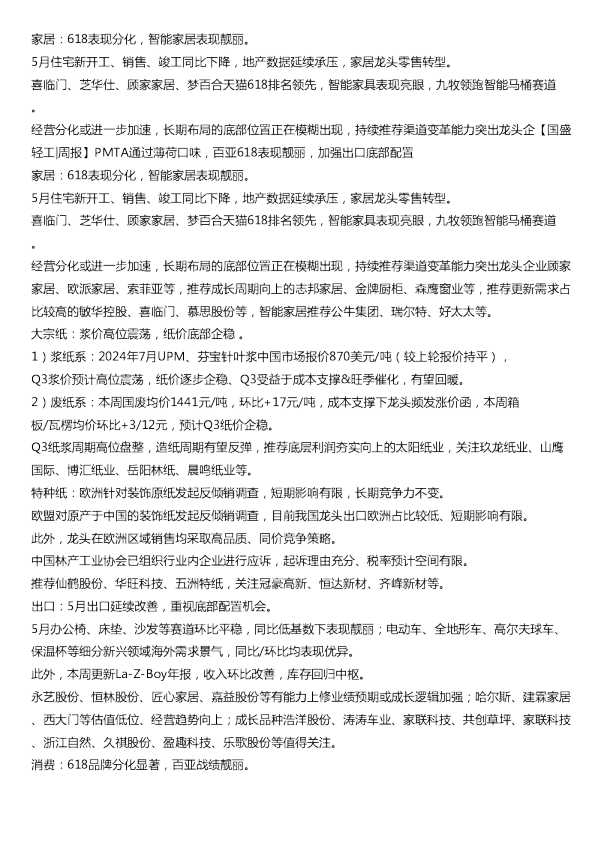 家居：618表现分化，智能家居表现靓丽。

5月住宅新开工、销售、竣工同比下降，地产数据延续承压，家居龙头零售转型。

喜临门、芝华仕、顾家家居、梦百合天猫618排名领先，智能家具表现亮眼，九牧领跑智能马桶赛道。

经营分化或进一步加速，长期布局的底部位置正在模糊出现，持续推荐渠道变革能力突出龙头企【国盛轻工|周报】PMTA通过薄荷口味，百亚618表现靓丽，加强出口底部配置

家居：618表现分化，智能家居表现靓丽。

5月住宅新开工、销售、竣工同比下降，地产数据延续承压，家居龙头零售转型。

喜临门、芝华仕、顾家家居、梦百合天猫618排名领先，智能家具表现亮眼，九牧领跑智能马桶赛道。

经营分化或进一步加速，长期布局的底部位置正在模糊出现，持续推荐渠道变革能力突出龙头企业顾家家居、欧派家居、索菲亚等，推荐成长周期向上的志邦家居、金牌厨柜、森鹰窗业等，推荐更新需求占比较高的敏华控股、喜临门、慕思股份等，智能家居推荐公牛集团、瑞尔特、好太太等。

大宗纸：浆价高位震荡，纸价底部企稳。

1）浆纸系：2024年7月UPM、芬宝针叶浆中国市场报价870美元/吨（较上轮报价持平），Q3浆价预计高位震荡，纸价逐步企稳、Q3受益于成本支撑&旺季催化，有望回暖。

2）废纸系：本周国废均价1441元/吨，环比+17元/吨，成本支撑下龙头频发涨价函，本周箱板/瓦楞均价环比+3/12元，预计Q3纸价企稳。

Q3纸浆周期高位盘整，造纸周期有望反弹，推荐底层利润夯实向上的太阳纸业，关注玖龙纸业、山鹰国际、博汇纸业、岳阳林纸、晨鸣纸业等。

特种纸：欧洲针对装饰原纸发起反倾销调查，短期影响有限，长期竞争力不变。

欧盟对原产于中国的装饰纸发起反倾销调查，目前我国龙头出口欧洲占比较低、短期影响有限。

此外，龙头在欧洲区域销售均采取高品质、同价竞争策略。

中国林产工业协会已组织行业内企业进行应诉，起诉理由充分、税率预计空间有限。

推荐仙鹤股份、华旺科技、五洲特纸，关注冠豪高新、恒达新材、齐峰新材等。

出口：5月出口延续改善，重视底部配置机会。

5月办公椅、床垫、沙发等赛道环比平稳，同比低基数下表现靓丽；电动车、全地形车、高尔夫球车、保温杯等细分新兴领域海外需求景气，同比/环比均表现优异。

此外，本周更新La-Z-Boy年报，收入环比改善，库存回归中枢。

永艺股份、恒林股份、匠心家居、嘉益股份等有能力上修业绩预期或成长逻辑加强；哈尔斯、建霖家居、西大门等估值低位、经营趋势向上；成长品种浩洋股份、涛涛车业、家联科技、共创草坪、家联科技、浙江自然、久祺股份、盈趣科技、乐歌股份等值得关注。

消费：618品牌分化显著，百亚战绩靓丽。